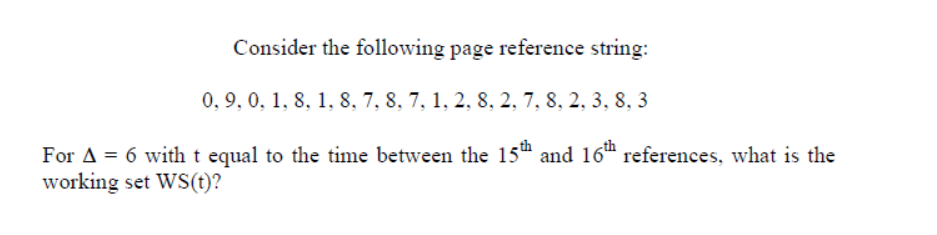 Consider the following page reference string:

0, 9, 0, 1, 8, 1, 8, 7, 8, 7, 1, 2, 8, 2, 7, 8, 2, 3, 8, 3

For $\Delta = 6$ with t equal to the time between the $15^{th}$ and $16^{th}$ references, what is the working set WS(t)?